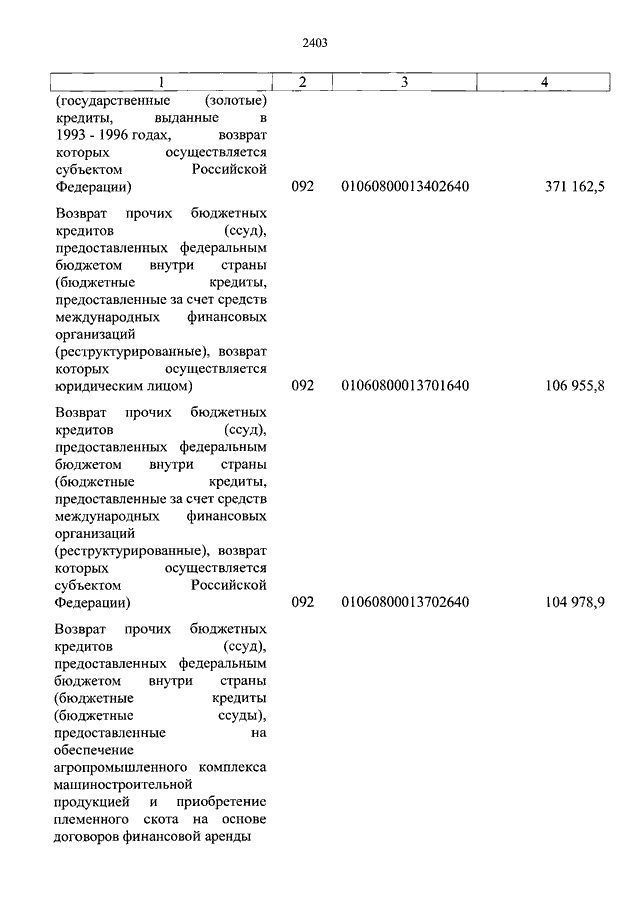 2403

| 1 | 2 | 3 | 4 |
|---|---|---|---|
| (государственные (золотые) кредиты, выданные в 1993 - 1996 годах, возврат которых осуществляется субъектом Российской Федерации) | 092 | 01060800013402640 | 371 162,5 |
| Возврат прочих бюджетных кредитов (ссуд), предоставленных федеральным бюджетом внутри страны (бюджетные кредиты, предоставленные за счет средств международных финансовых организаций (реструктурированные), возврат которых осуществляется юридическим лицом) | 092 | 01060800013701640 | 106 955,8 |
| Возврат прочих бюджетных кредитов (ссуд), предоставленных федеральным бюджетом внутри страны (бюджетные кредиты, предоставленные за счет средств международных финансовых организаций (реструктурированные), возврат которых осуществляется субъектом Российской Федерации) | 092 | 01060800013702640 | 104 978,9 |
| Возврат прочих бюджетных кредитов (ссуд), предоставленных федеральным бюджетом внутри страны (бюджетные кредиты (бюджетные ссуды), предоставленные на обеспечение агропромышленного комплекса машиностроительной продукцией и приобретение племенного скота на основе договоров финансовой аренды | | | |